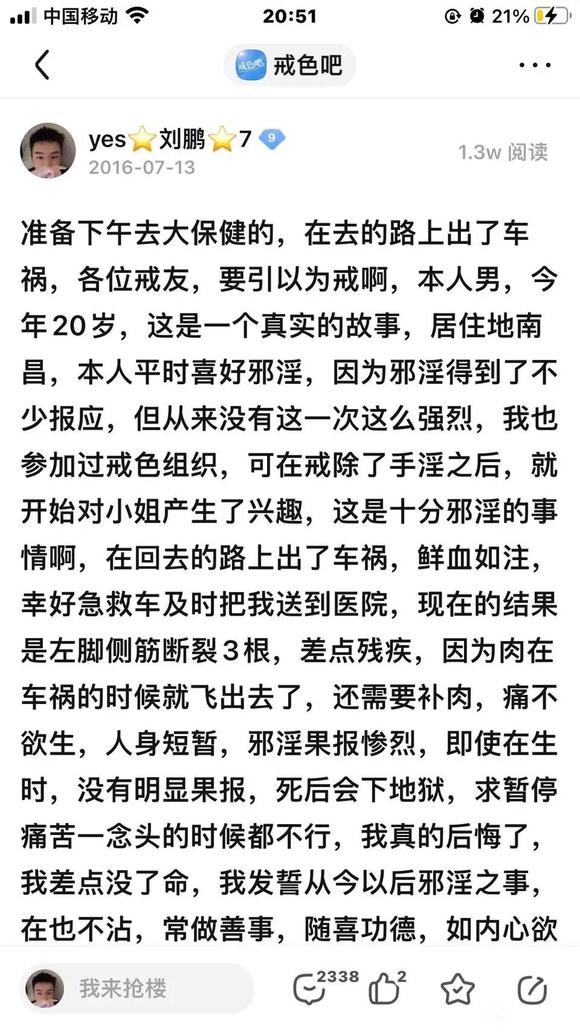 中国移动 20:51 21%

戒色吧

yes⭐刘鹏⭐7 9
2016-07-13
1.3w 阅读

准备下午去大保健的，在去的路上出了车祸，各位戒友，要引以为戒啊，本人男，今年20岁，这是一个真实的故事，居住地南昌，本人平时喜好邪淫，因为邪淫得到了不少报应，但从来没有这一次这么强烈，我也参加过戒色组织，可在戒除了手淫之后，就开始对小姐产生了兴趣，这是十分邪淫的事情啊，在回去的路上出了车祸，鲜血如注，幸好急救车及时把我送到医院，现在的结果是左脚侧筋断裂3根，差点残疾，因为肉在车祸的时候就飞出去了，还需要补肉，痛不欲生，人身短暂，邪淫果报惨烈，即使在生时，没有明显果报，死后会下地狱，求暂停痛苦一念头的时候都不行，我真的后悔了，我差点没了命，我发誓从今以后邪淫之事，在也不沾，常做善事，随喜功德，如内心欲

我来抢楼 2338 2